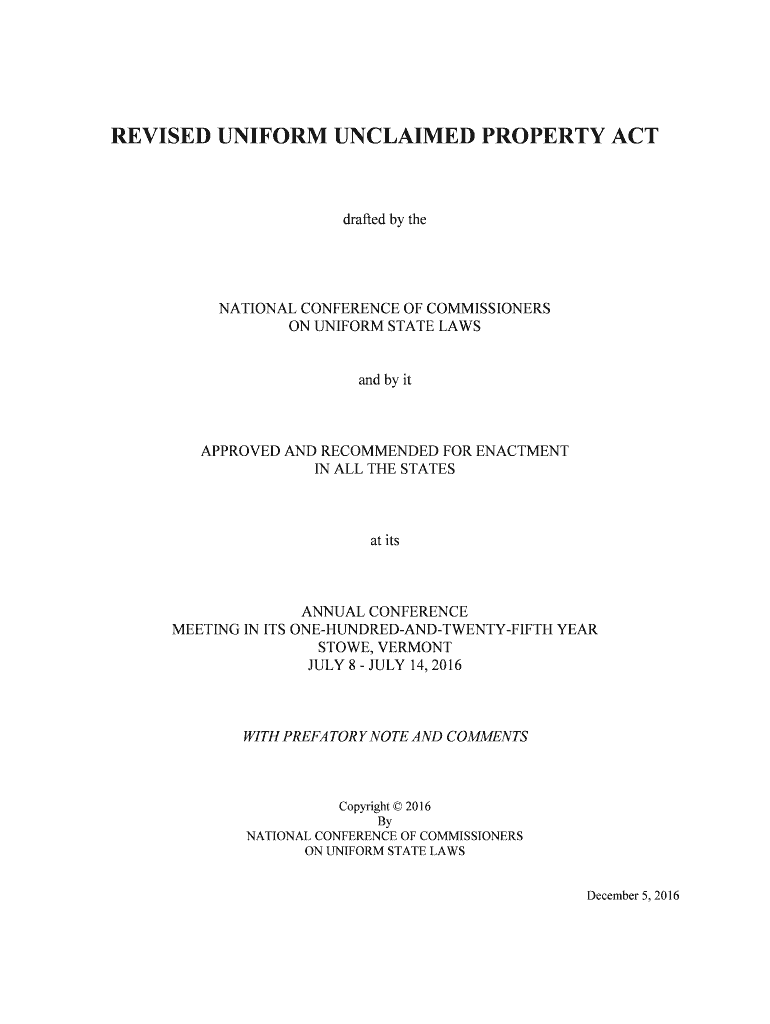 REVISED UNIFORM UNCLAIMED PROPERTY ACT

drafted by the

NATIONAL CONFERENCE OF COMMISSIONERS
ON UNIFORM STATE LAWS

and by it

APPROVED AND RECOMMENDED FOR ENACTMENT
IN ALL THE STATES

at its

ANNUAL CONFERENCE
MEETING IN ITS ONE-HUNDRED-AND-TWENTY-FIFTH YEAR
STOWE, VERMONT
JULY 8 - JULY 14, 2016

WITH PREFATORY NOTE AND COMMENTS

Copyright © 2016
By
NATIONAL CONFERENCE OF COMMISSIONERS
ON UNIFORM STATE LAWS

December 5, 2016